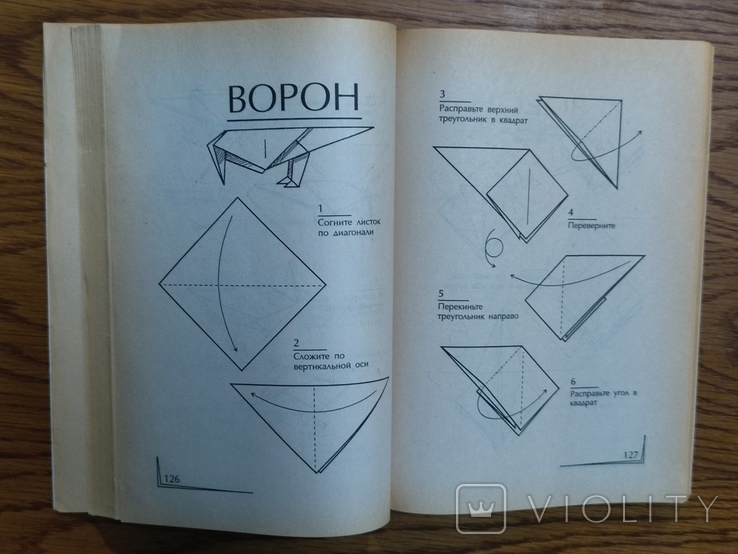 ВОРОН

1
Согните листок по диагонали

2
Сложите по вертикальной оси

126

3
Расправьте верхний треугольник в квадрат

4
Переверните

5
Перекиньте треугольник направо

6
Расправьте угол в квадрат

127

VIOLITY